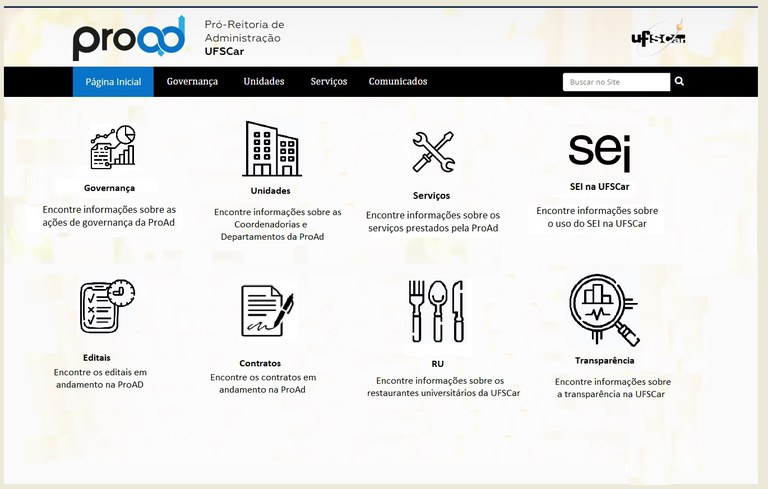 proad
Pró-Reitoria de Administração
UFSCar

ufscar

Página Inicial
Governança
Unidades
Serviços
Comunicados
Buscar no Site

Governança
Encontre informações sobre as ações de governança da ProAd

Unidades
Encontre informações sobre as Coordenadorias e Departamentos da ProAd

Serviços
Encontre informações sobre os serviços prestados pela ProAd

sei
SEI na UFSCar
Encontre informações sobre o uso do SEI na UFSCar

Editais
Encontre os editais em andamento na ProAD

Contratos
Encontre os contratos em andamento na ProAd

RU
Encontre informações sobre os restaurantes universitários da UFSCar

Transparência
Encontre informações sobre a transparência na UFSCar